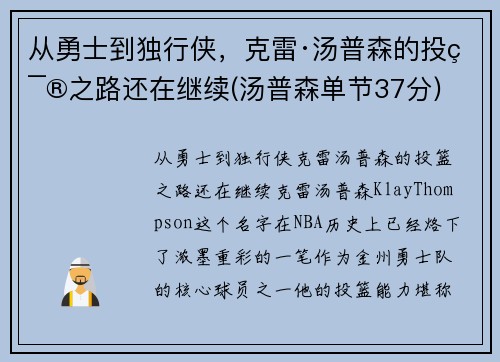 从勇士到独行侠，克雷·汤普森的投ç¯®之路还在继续(汤普森单节37分)

从勇士到独行侠克雷汤普森的投篮之路还在继续克雷汤普森KlayThompson这个名字在NBA历史上已经烙下了浓墨重彩的一笔作为金州勇士队的核心球员之一他的投篮能力堪称